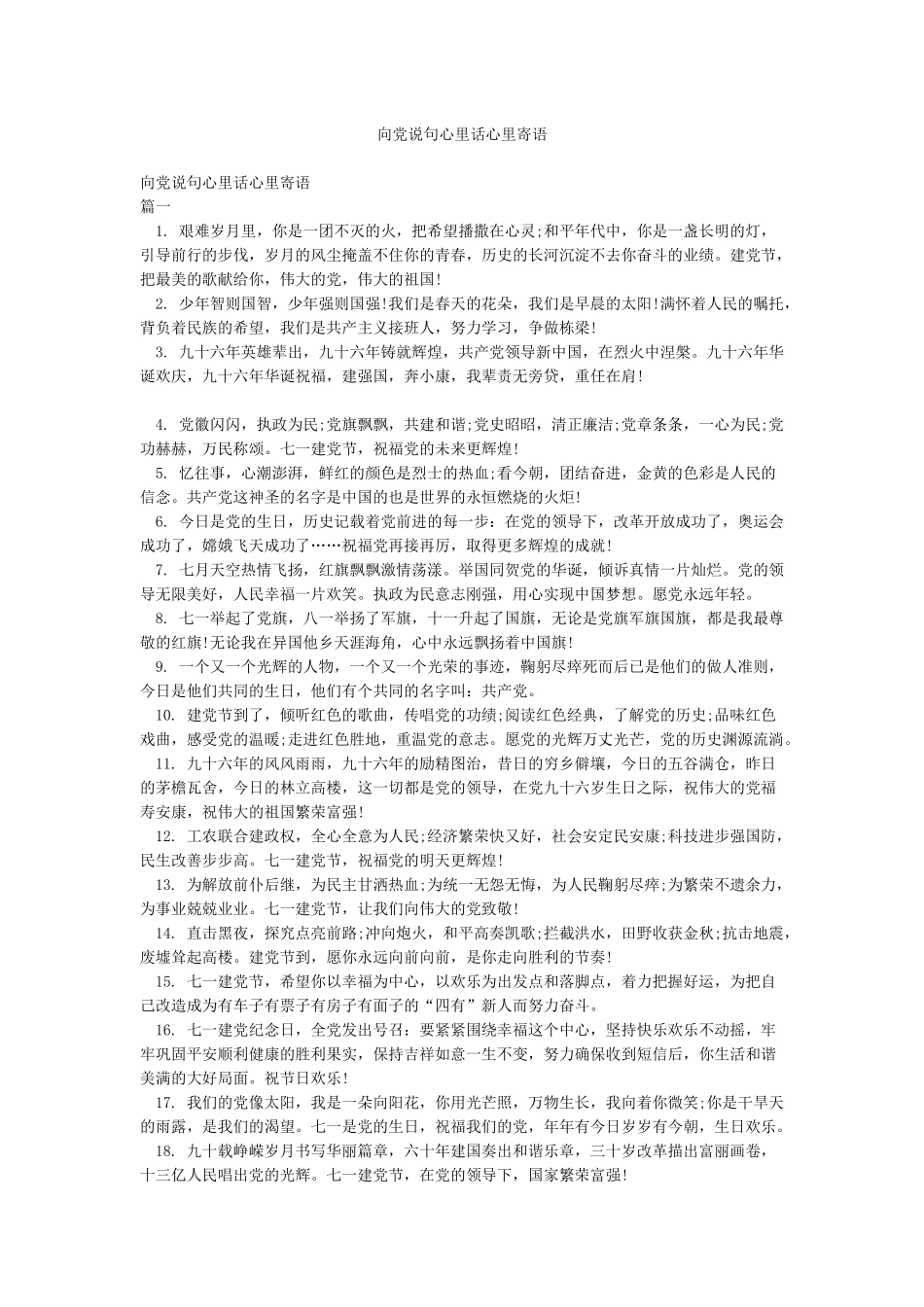 向党说句心里话心里寄语

向党说句心里话心里寄语
篇一

1. 艰难岁月里，你是一团不灭的火，把希望播撒在心灵;和平年代中，你是一盏长明的灯，引导前行的步伐，岁月的风尘掩盖不住你的青春，历史的长河沉淀不去你奋斗的业绩。建党节，把最美的歌献给你，伟大的党，伟大的祖国!

2. 少年智则国智，少年强则国强!我们是春天的花朵，我们是早晨的太阳!满怀着人民的嘱托，背负着民族的希望，我们是共产主义接班人，努力学习，争做栋梁!

3. 九十六年英雄辈出，九十六年铸就辉煌，共产党领导新中国，在烈火中涅槃。九十六年华诞欢庆，九十六年华诞祝福，建强国，奔小康，我辈责无旁贷，重任在肩!

4. 党徽闪闪，执政为民;党旗飘飘，共建和谐;党史昭昭，清正廉洁;党章条条，一心为民;党功赫赫，万民称颂。七一建党节，祝福党的未来更辉煌!

5. 忆往事，心潮澎湃，鲜红的颜色是烈士的热血;看今朝，团结奋进，金黄的色彩是人民的信念。共产党这神圣的名字是中国的也是世界的永恒燃烧的火炬!

6. 今日是党的生日，历史记载着党前进的每一步：在党的领导下，改革开放成功了，奥运会成功了，嫦娥飞天成功了……祝福党再接再厉，取得更多辉煌的成就!

7. 七月天空热情飞扬，红旗飘飘激情荡漾。举国同贺党的华诞，倾诉真情一片灿烂。党的领导无限美好，人民幸福一片欢笑。执政为民意志刚强，用心实现中国梦想。愿党永远年轻。

8. 七一举起了党旗，八一举扬了军旗，十一升起了国旗，无论是党旗军旗国旗，都是我最尊敬的红旗!无论我在异国他乡天涯海角，心中永远飘扬着中国旗!

9. 一个又一个光辉的人物，一个又一个光荣的事迹，鞠躬尽瘁死而后已是他们的做人准则，今日是他们共同的生日，他们有个共同的名字叫：共产党。

10. 建党节到了，倾听红色的歌曲，传唱党的功绩;阅读红色经典，了解党的历史;品味红色戏曲，感受党的温暖;走进红色胜地，重温党的意志。愿党的光辉万丈光芒，党的历史渊源流淌。

11. 九十六年的风风雨雨，九十六年的励精图治，昔日的穷乡僻壤，今日的五谷满仓，昨日的茅檐瓦舍，今日的林立高楼，这一切都是党的领导，在党九十六岁生日之际，祝伟大的党福寿安康，祝伟大的祖国繁荣富强!

12. 工农联合建政权，全心全意为人民;经济繁荣快又好，社会安定民安康;科技进步强国防，民生改善步步高。七一建党节，祝福党的明天更辉煌!

13. 为解放前仆后继，为民主甘洒热血;为统一无怨无悔，为人民鞠躬尽瘁;为繁荣不遗余力，为事业兢兢业业。七一建党节，让我们向伟大的党致敬!

14. 直击黑夜，探究点亮前路;冲向炮火，和平高奏凯歌;拦截洪水，田野收获金秋;抗击地震，废墟耸起高楼。建党节到，愿你永远向前向前，是你走向胜利的节奏!

15. 七一建党节，希望你以幸福为中心，以欢乐为出发点和落脚点，着力把握好运，为把自己改造成为有车子有票子有房子有面子的“四有”新人而努力奋斗。

16. 七一建党纪念日，全党发出号召：要紧紧围绕幸福这个中心，坚持快乐欢乐不动摇，牢牢巩固平安顺利健康的胜利果实，保持吉祥如意一生不变，努力确保收到短信后，你生活和谐美满的大好局面。祝节日欢乐!

17. 我们的党像太阳，我是一朵向阳花，你用光芒照，万物生长，我向着你微笑;你是干旱天的雨露，是我们的渴望。七一是党的生日，祝福我们的党，年年有今日岁岁有今朝，生日欢乐。

18. 九十载峥嵘岁月书写华丽篇章，六十年建国奏出和谐乐章，三十岁改革描出富丽画卷，十三亿人民唱出党的光辉。七一建党节，在党的领导下，国家繁荣富强!